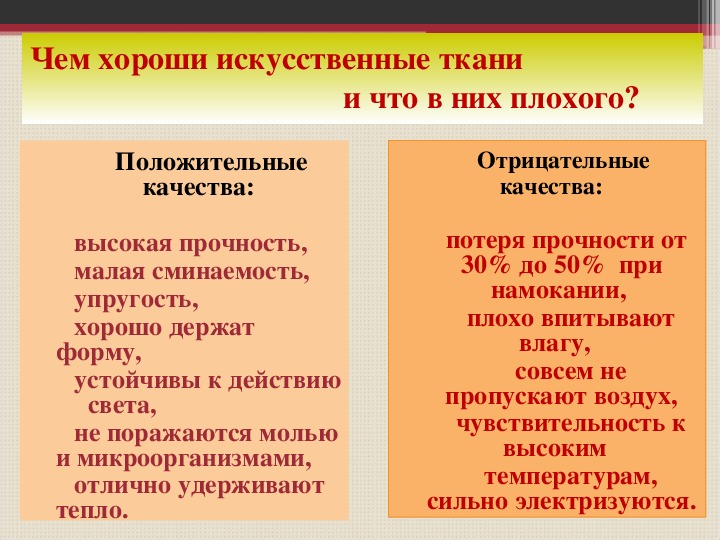 Чем хороши искусственные ткани и что в них плохого?

Положительные качества:

высокая прочность,
малая сминаемость,
упругость,
хорошо держат форму,
устойчивы к действию света,
не поражаются молью и микроорганизмами,
отлично удерживают тепло.

Отрицательные качества:

потеря прочности от 30% до 50% при намокании,
плохо впитывают влагу,
совсем не пропускают воздух,
чувствительность к высоким температурам,
сильно электризуются.